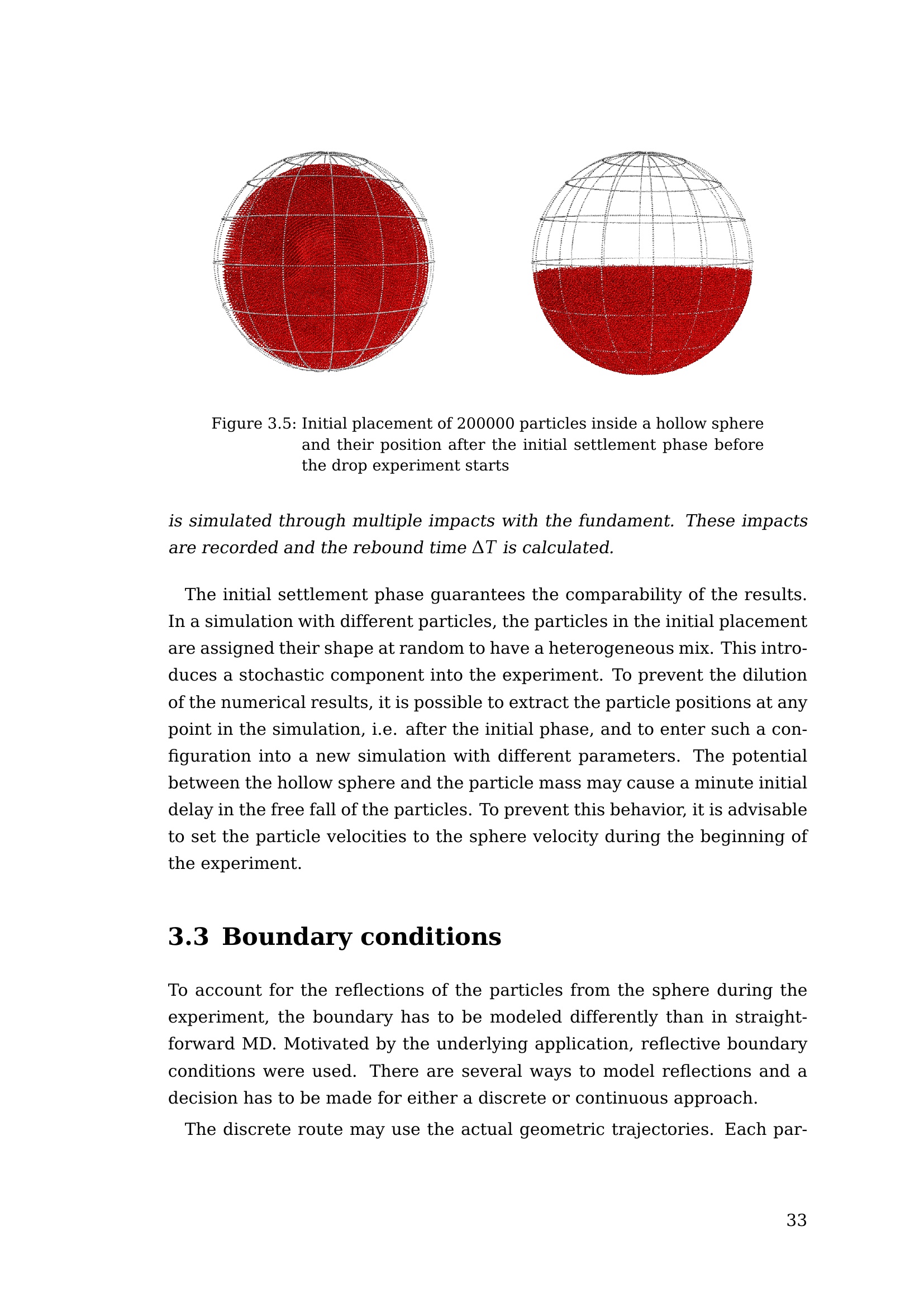 Figure 3.5: Initial placement of 200000 particles inside a hollow sphere and their position after the initial settlement phase before the drop experiment starts

is simulated through multiple impacts with the fundament. These impacts are recorded and the rebound time $\Delta T$ is calculated.

The initial settlement phase guarantees the comparability of the results. In a simulation with different particles, the particles in the initial placement are assigned their shape at random to have a heterogeneous mix. This introduces a stochastic component into the experiment. To prevent the dilution of the numerical results, it is possible to extract the particle positions at any point in the simulation, i.e. after the initial phase, and to enter such a configuration into a new simulation with different parameters. The potential between the hollow sphere and the particle mass may cause a minute initial delay in the free fall of the particles. To prevent this behavior, it is advisable to set the particle velocities to the sphere velocity during the beginning of the experiment.

3.3 Boundary conditions

To account for the reflections of the particles from the sphere during the experiment, the boundary has to be modeled differently than in straightforward MD. Motivated by the underlying application, reflective boundary conditions were used. There are several ways to model reflections and a decision has to be made for either a discrete or continuous approach.

The discrete route may use the actual geometric trajectories. Each par-

33